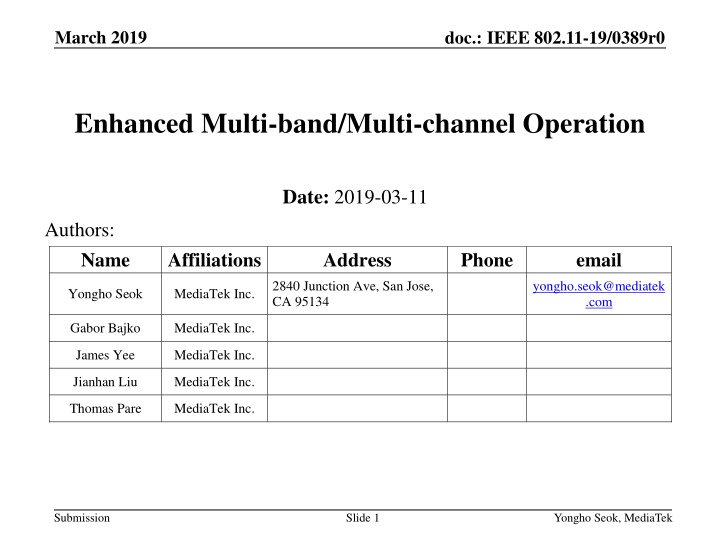 March 2019

doc.: IEEE 802.11-19/0389r0

Enhanced Multi-band/Multi-channel Operation

Date: 2019-03-11

Authors:

| Name | Affiliations | Address | Phone | email |
|---|---|---|---|---|
| Yongho Seok | MediaTek Inc. | 2840 Junction Ave, San Jose, CA 95134 | | yongho.seok@mediatek.com |
| Gabor Bajko | MediaTek Inc. | | | |
| James Yee | MediaTek Inc. | | | |
| Jianhan Liu | MediaTek Inc. | | | |
| Thomas Pare | MediaTek Inc. | | | |

Submission

Slide 1

Yongho Seok, MediaTek